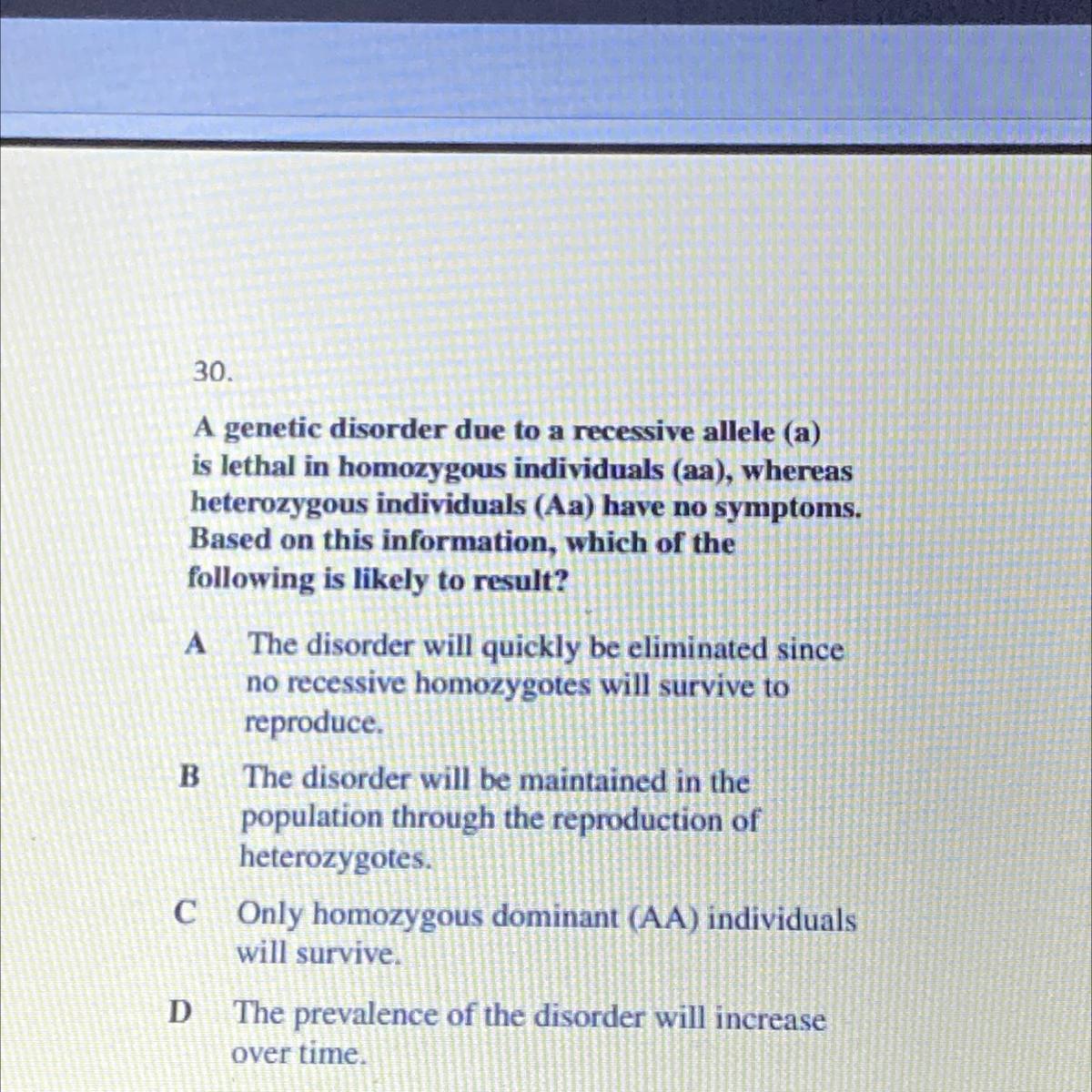 30.

A genetic disorder due to a recessive allele (a) is lethal in homozygous individuals (aa), whereas heterozygous individuals (Aa) have no symptoms. Based on this information, which of the following is likely to result?

A The disorder will quickly be eliminated since no recessive homozygotes will survive to reproduce.

B The disorder will be maintained in the population through the reproduction of heterozygotes.

C Only homozygous dominant (AA) individuals will survive.

D The prevalence of the disorder will increase over time.